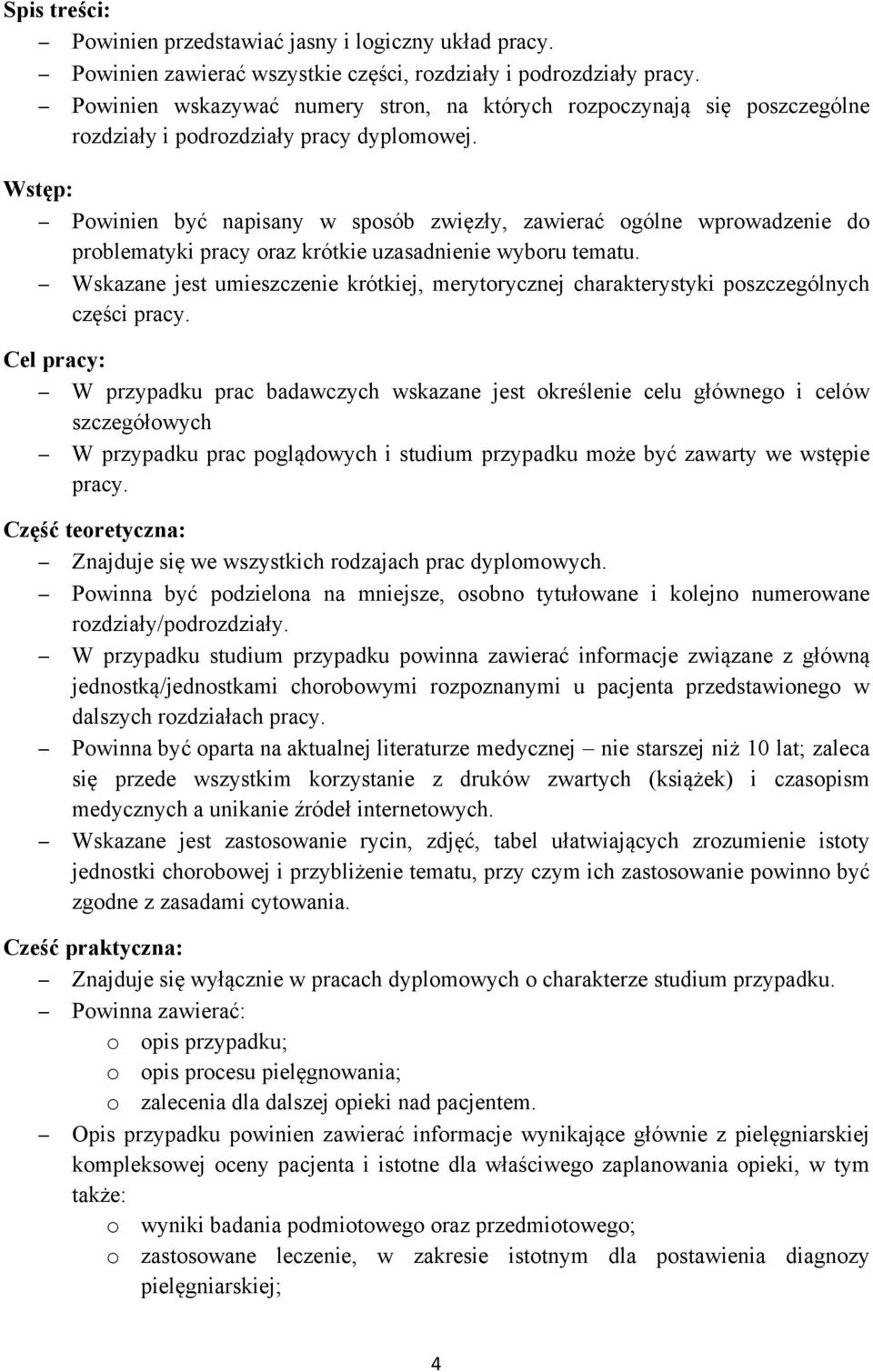 Spis treści:
– Powinien przedstawiać jasny i logiczny układ pracy.
– Powinien zawierać wszystkie części, rozdziały i podrozdziały pracy.
– Powinien wskazywać numery stron, na których rozpoczynają się poszczególne rozdziały i podrozdziały pracy dyplomowej.

Wstęp:
– Powinien być napisany w sposób zwięzły, zawierać ogólne wprowadzenie do problematyki pracy oraz krótkie uzasadnienie wyboru tematu.
– Wskazane jest umieszczenie krótkiej, merytorycznej charakterystyki poszczególnych części pracy.

Cel pracy:
– W przypadku prac badawczych wskazane jest określenie celu głównego i celów szczegółowych
– W przypadku prac poglądowych i studium przypadku może być zawarty we wstępie pracy.

Część teoretyczna:
– Znajduje się we wszystkich rodzajach prac dyplomowych.
– Powinna być podzielona na mniejsze, osobno tytułowane i kolejno numerowane rozdziały/podrozdziały.
– W przypadku studium przypadku powinna zawierać informacje związane z główną jednostką/jednostkami chorobowymi rozpoznanymi u pacjenta przedstawionego w dalszych rozdziałach pracy.
– Powinna być oparta na aktualnej literaturze medycznej – nie starszej niż 10 lat; zaleca się przede wszystkim korzystanie z druków zwartych (książek) i czasopism medycznych a unikanie źródeł internetowych.
– Wskazane jest zastosowanie rycin, zdjęć, tabel ułatwiających zrozumienie istoty jednostki chorobowej i przybliżenie tematu, przy czym ich zastosowanie powinno być zgodne z zasadami cytowania.

Cześć praktyczna:
– Znajduje się wyłącznie w pracach dyplomowych o charakterze studium przypadku.
– Powinna zawierać:
o opis przypadku;
o opis procesu pielęgnowania;
o zalecenia dla dalszej opieki nad pacjentem.
– Opis przypadku powinien zawierać informacje wynikające głównie z pielęgniarskiej kompleksowej oceny pacjenta i istotne dla właściwego zaplanowania opieki, w tym także:
o wyniki badania podmiotowego oraz przedmiotowego;
o zastosowane leczenie, w zakresie istotnym dla postawienia diagnozy pielęgniarskiej;

4